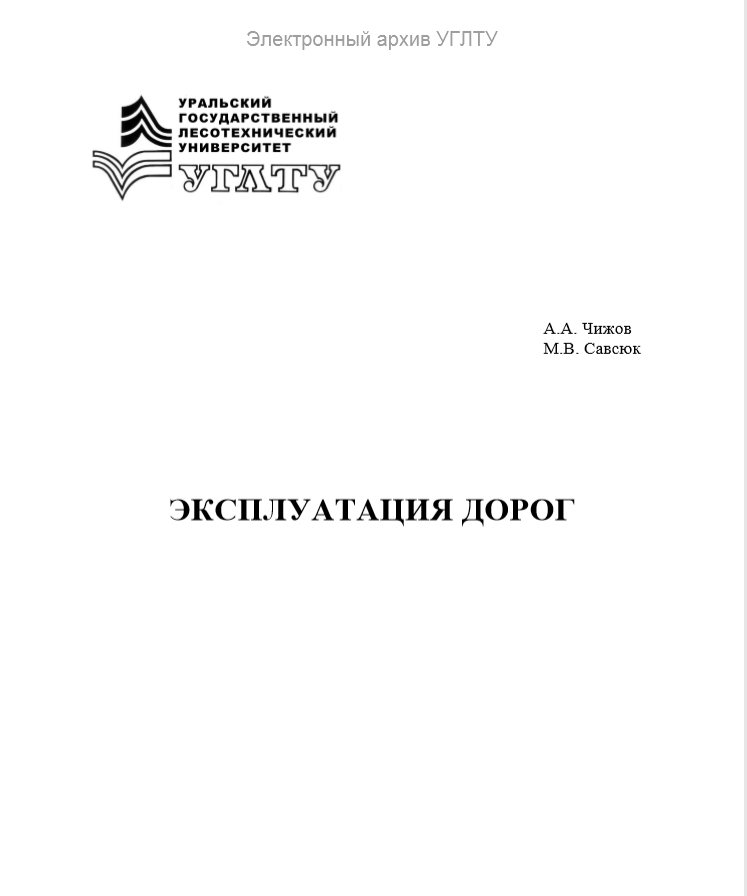 Электронный архив УГЛТУ

УРАЛЬСКИЙ
ГОСУДАРСТВЕННЫЙ
ЛЕСОТЕХНИЧЕСКИЙ
УНИВЕРСИТЕТ
УГЛТУ

А.А. Чижов
М.В. Савсюк

ЭКСПЛУАТАЦИЯ ДОРОГ